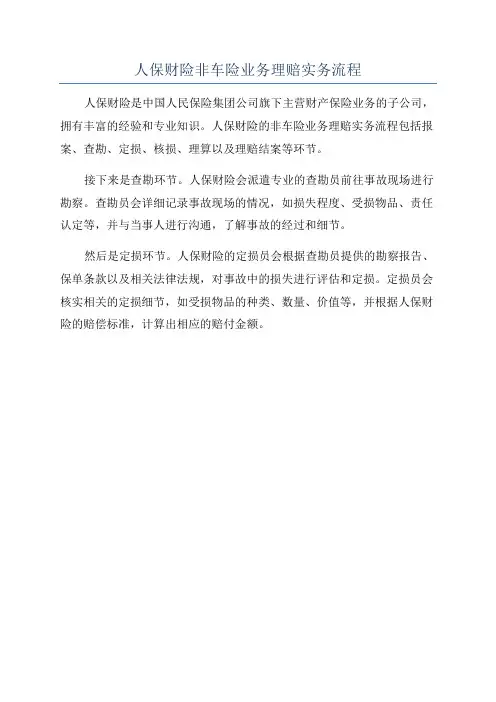 人保财险非车险业务理赔实务流程

人保财险是中国人民保险集团公司旗下主营财产保险业务的子公司，拥有丰富的经验和专业知识。人保财险的非车险业务理赔实务流程包括报案、查勘、定损、核损、理算以及理赔结案等环节。

接下来是查勘环节。人保财险会派遣专业的查勘员前往事故现场进行勘察。查勘员会详细记录事故现场的情况，如损失程度、受损物品、责任认定等，并与当事人进行沟通，了解事故的经过和细节。

然后是定损环节。人保财险的定损员会根据查勘员提供的勘察报告、保单条款以及相关法律法规，对事故中的损失进行评估和定损。定损员会核实相关的定损细节，如受损物品的种类、数量、价值等，并根据人保财险的赔偿标准，计算出相应的赔付金额。